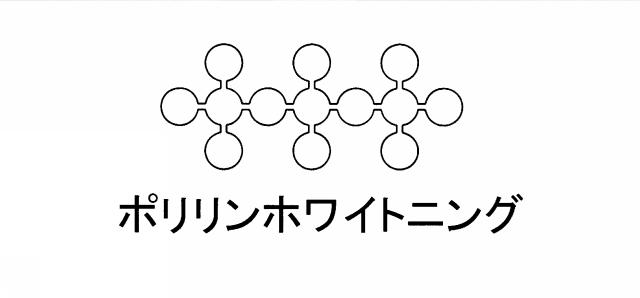 ポリリンホワイトニング